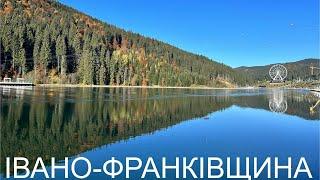 ІВАНО-ФРАНКІВЩИНА